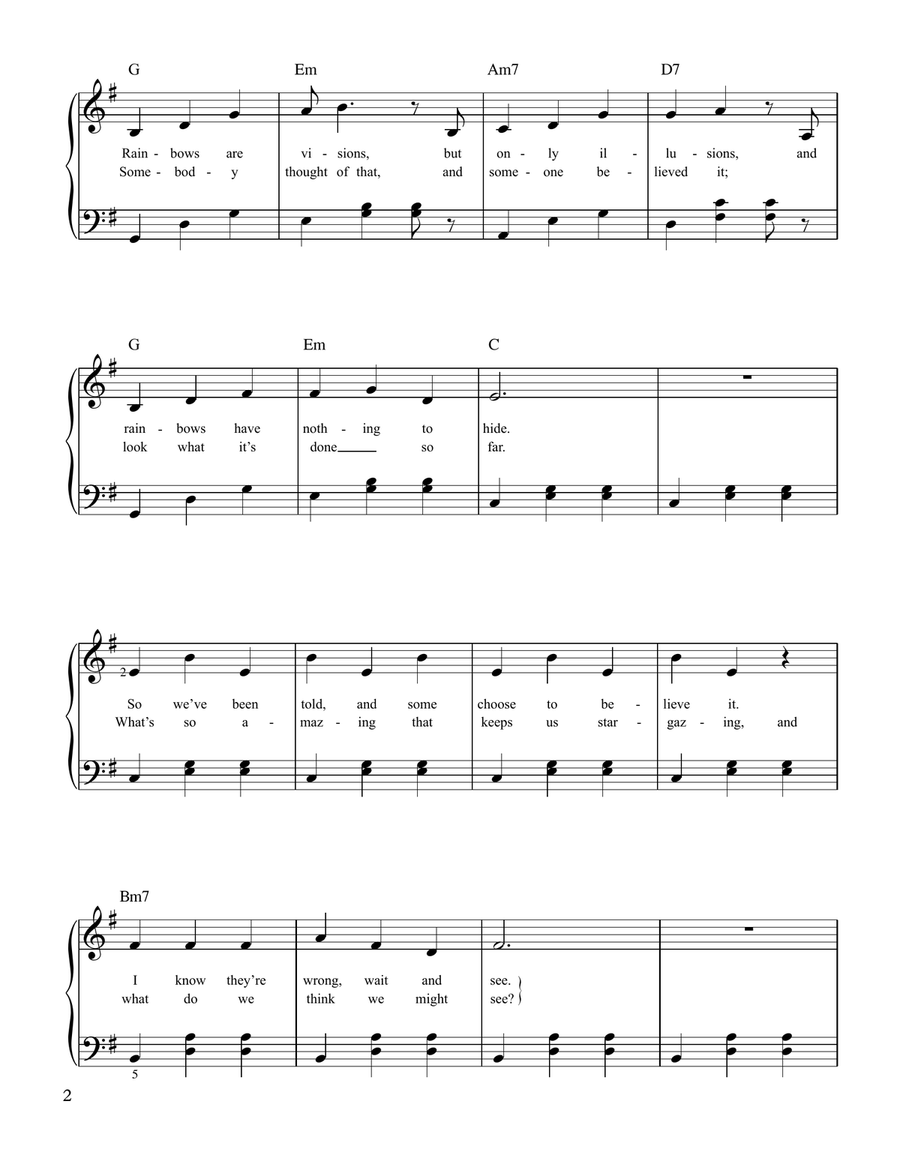 G Em Am7 D7

Rain - bows are vi - sions, but on - ly il - lu - sions, and
Some - bod - y thought of that, and some - one be - lieved it;

G Em C

rain - bows have noth - ing to hide.
look what it's done so far.

2

So we've been told, and some choose to be - lieve it.
What's so a - maz - ing that keeps us star - gaz - ing, and

Bm7

I know they're wrong, wait and see.
what do we think we might see?

5

2